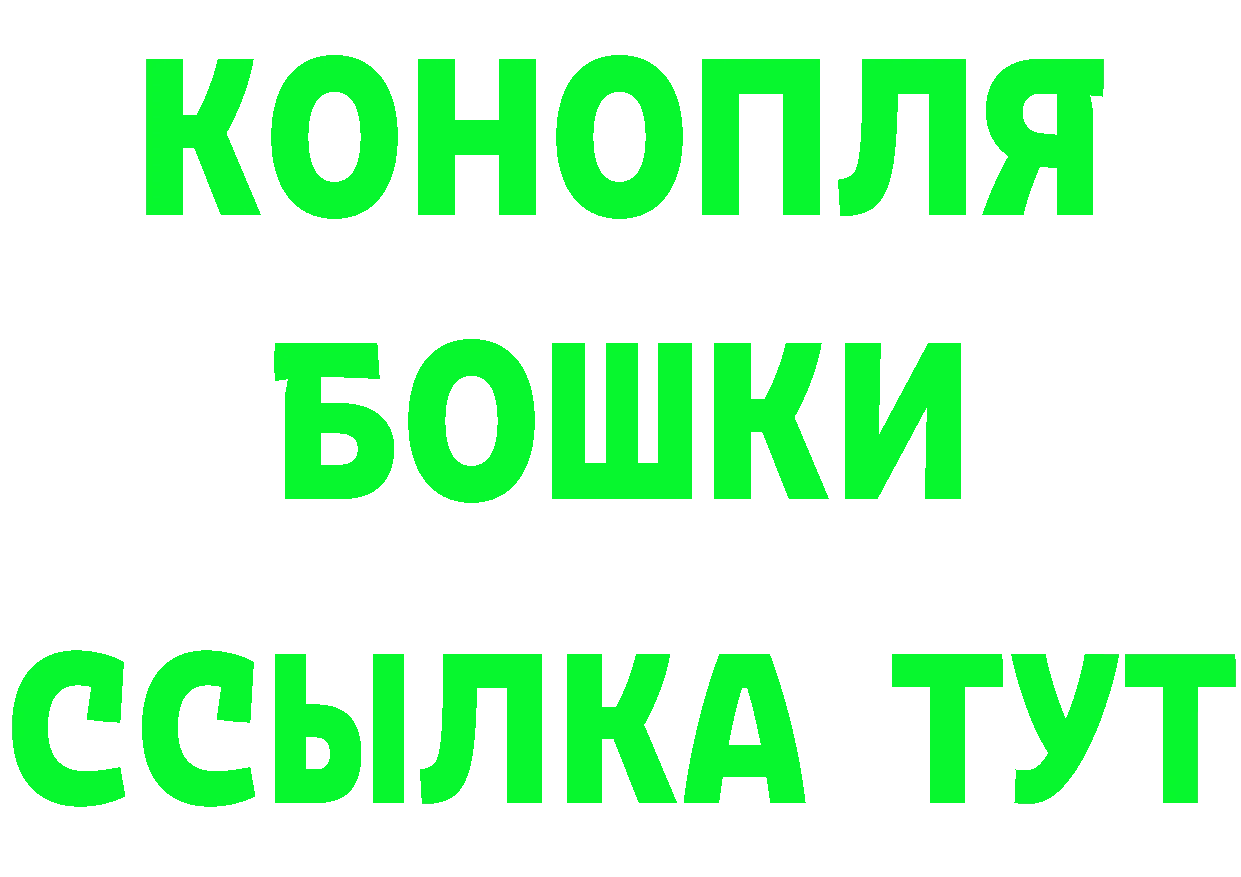 КОНОПЛЯ
БОШКИ
ССЫЛКА ТУТ